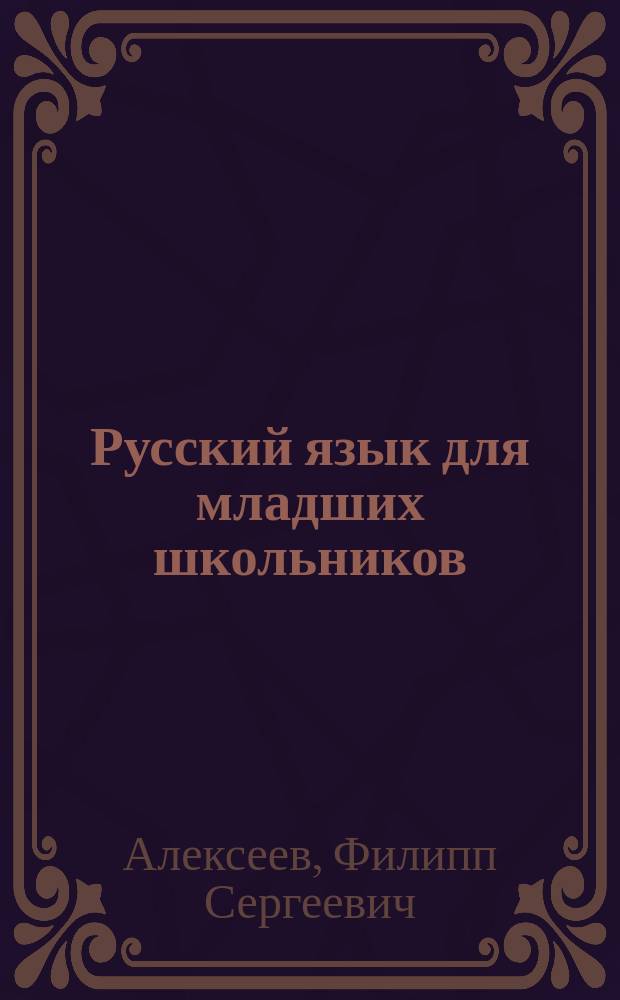 Русский язык для младших школьников

Алексеев, Филипп Сергеевич